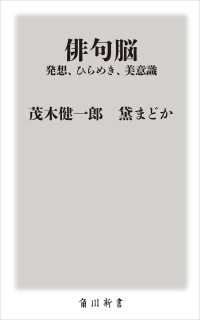 俳句脳
発想、ひらめき、美意識

茂木健一郎　黛まどか

角川新書